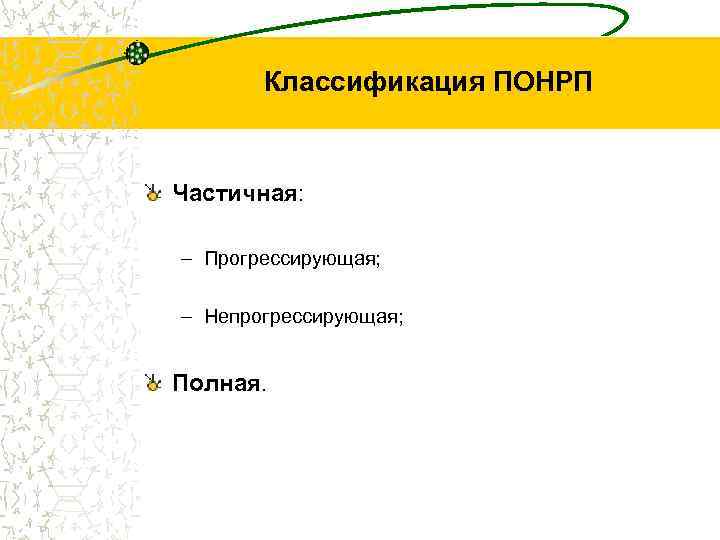 Классификация ПОНРП

Частичная:

– Прогрессирующая;

– Непрогрессирующая;

Полная.